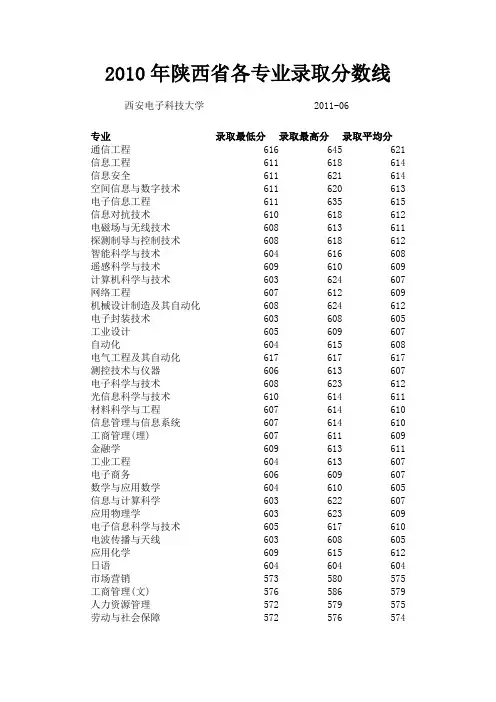 2010年陕西省各专业录取分数线

西安电子科技大学 2011-06

| 专业 | 录取最低分 | 录取最高分 | 录取平均分 |
|---|---|---|---|
| 通信工程 | 616 | 645 | 621 |
| 信息工程 | 611 | 618 | 614 |
| 信息安全 | 611 | 621 | 614 |
| 空间信息与数字技术 | 611 | 620 | 613 |
| 电子信息工程 | 611 | 635 | 615 |
| 信息对抗技术 | 610 | 618 | 612 |
| 电磁场与无线技术 | 608 | 613 | 611 |
| 探测制导与控制技术 | 608 | 618 | 612 |
| 智能科学与技术 | 604 | 616 | 608 |
| 遥感科学与技术 | 609 | 610 | 609 |
| 计算机科学与技术 | 603 | 624 | 607 |
| 网络工程 | 607 | 612 | 609 |
| 机械设计制造及其自动化 | 608 | 624 | 612 |
| 电子封装技术 | 603 | 608 | 605 |
| 工业设计 | 605 | 609 | 607 |
| 自动化 | 604 | 615 | 608 |
| 电气工程及其自动化 | 617 | 617 | 617 |
| 测控技术与仪器 | 606 | 613 | 607 |
| 电子科学与技术 | 608 | 623 | 612 |
| 光信息科学与技术 | 610 | 614 | 611 |
| 材料科学与工程 | 607 | 614 | 610 |
| 信息管理与信息系统 | 607 | 614 | 610 |
| 工商管理(理) | 607 | 611 | 609 |
| 金融学 | 609 | 613 | 611 |
| 工业工程 | 604 | 613 | 607 |
| 电子商务 | 606 | 609 | 607 |
| 数学与应用数学 | 604 | 610 | 605 |
| 信息与计算科学 | 603 | 622 | 607 |
| 应用物理学 | 603 | 623 | 609 |
| 电子信息科学与技术 | 605 | 617 | 610 |
| 电波传播与天线 | 603 | 608 | 605 |
| 应用化学 | 609 | 615 | 612 |
| 日语 | 604 | 604 | 604 |
| 市场营销 | 573 | 580 | 575 |
| 工商管理(文) | 576 | 586 | 579 |
| 人力资源管理 | 572 | 579 | 575 |
| 劳动与社会保障 | 572 | 576 | 574 |